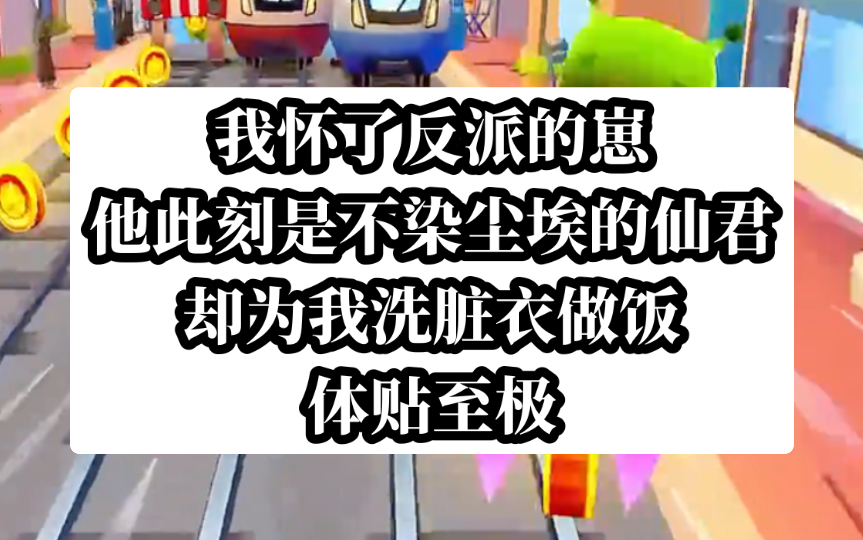 我怀了反派的崽
他此刻是不染尘埃的仙君
却为我洗脏衣做饭
体贴至极